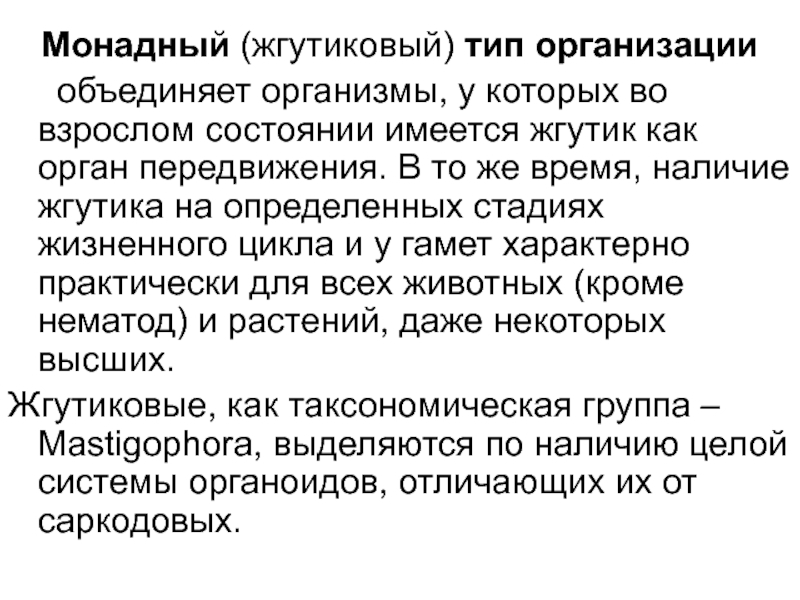 Монадный (жгутиковый) тип организации объединяет организмы, у которых во взрослом состоянии имеется жгутик как орган передвижения. В то же время, наличие жгутика на определенных стадиях жизненного цикла и у гамет характерно практически для всех животных (кроме нематод) и растений, даже некоторых высших.

Жгутиковые, как таксономическая группа – Mastigophora, выделяются по наличию целой системы органоидов, отличающих их от саркодовых.